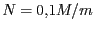 $N = 0{,}1M/m$